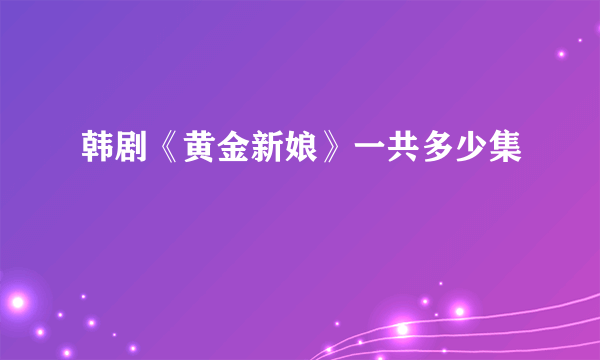 韩剧《黄金新娘》一共多少集